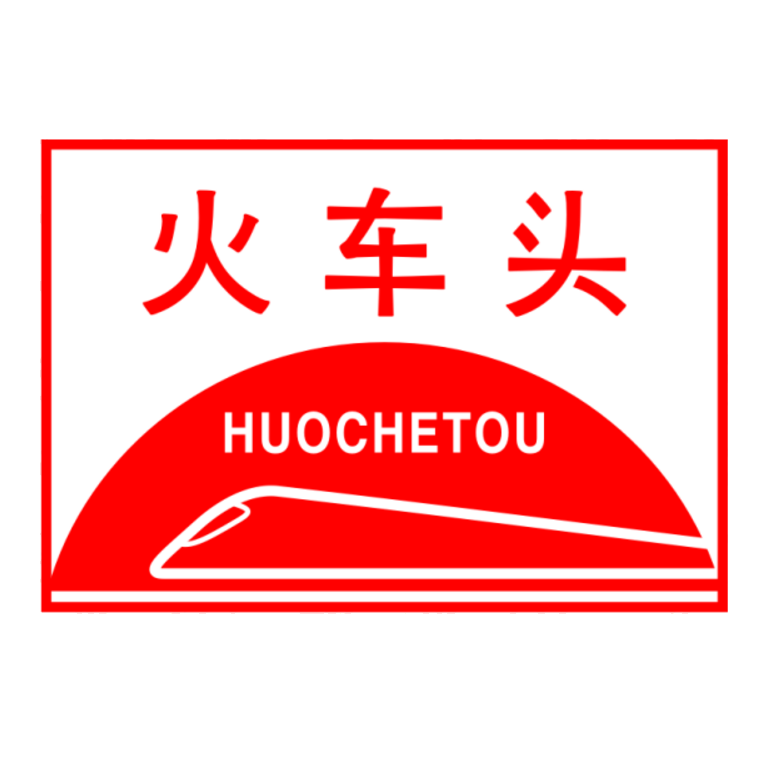 火车头

HUOCHETOU